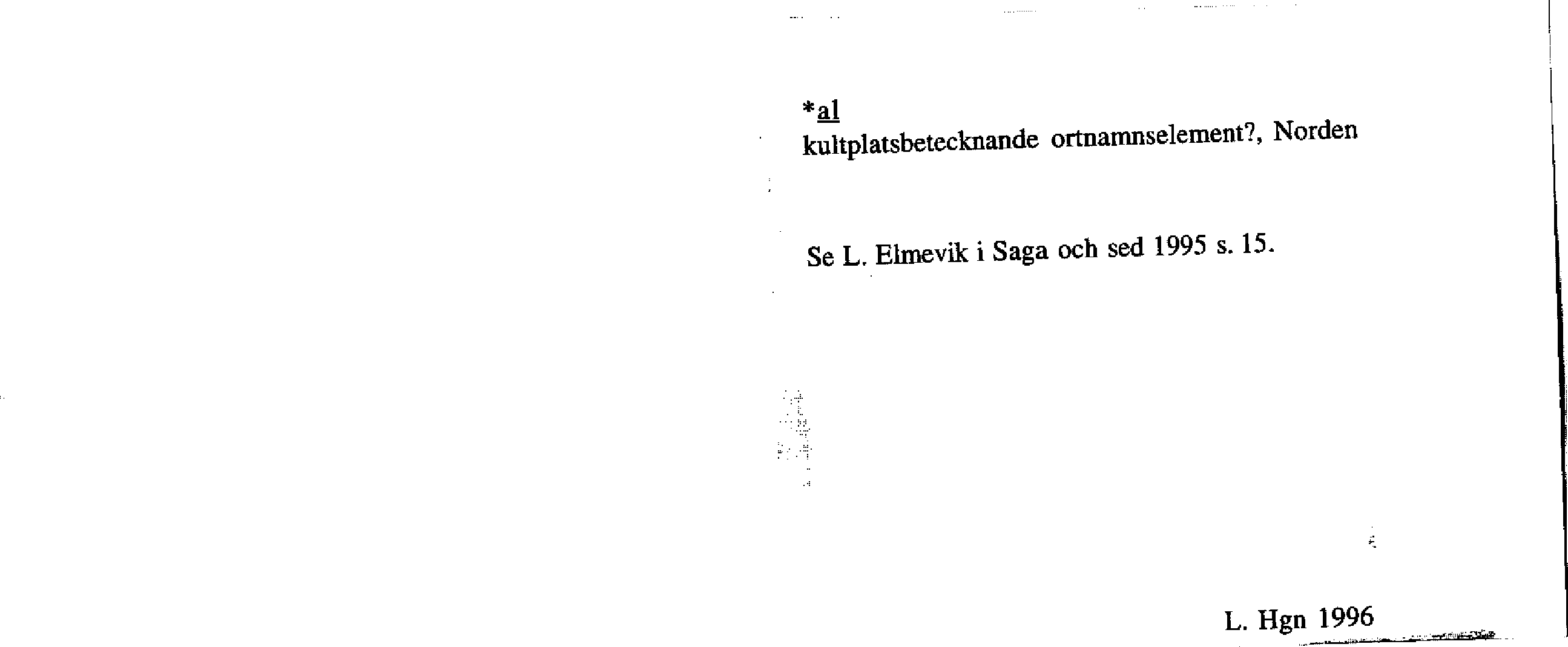 *al
kultplatsbetecknande ortnamnselement?, Norden

Se L. Elmevik i Saga och sed 1995 s. 15.

L. Hgn 1996